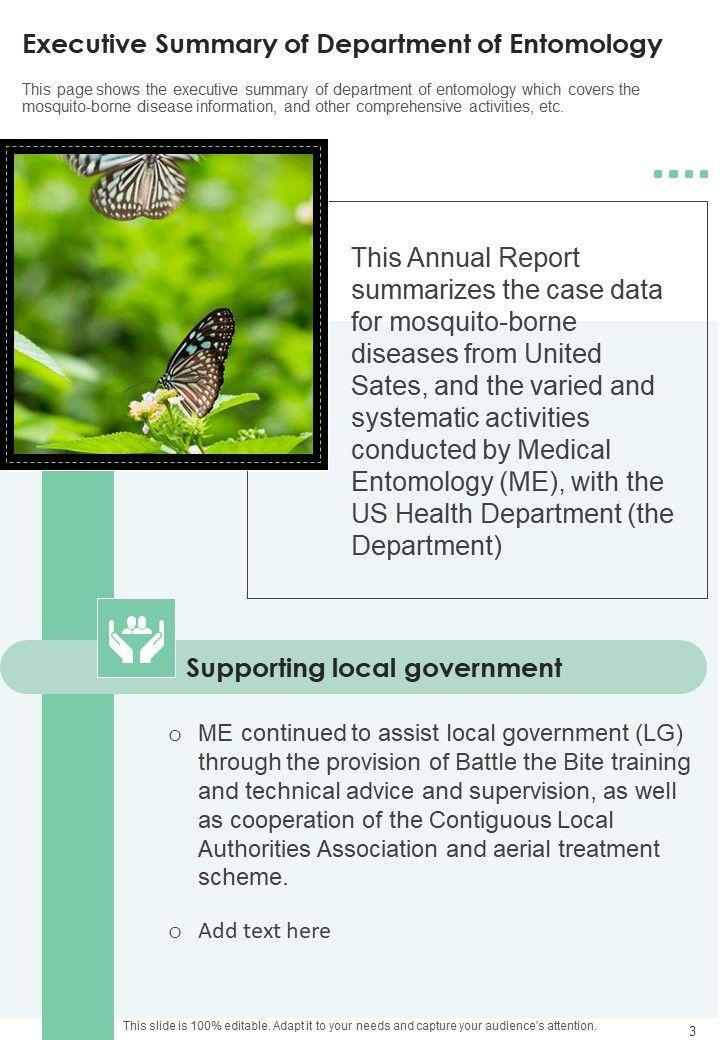 Executive Summary of Department of Entomology

This page shows the executive summary of department of entomology which covers the mosquito-borne disease information, and other comprehensive activities, etc.

This Annual Report summarizes the case data for mosquito-borne diseases from United Sates, and the varied and systematic activities conducted by Medical Entomology (ME), with the US Health Department (the Department)

Supporting local government

o ME continued to assist local government (LG) through the provision of Battle the Bite training and technical advice and supervision, as well as cooperation of the Contiguous Local Authorities Association and aerial treatment scheme.

o Add text here

This slide is 100% editable. Adapt it to your needs and capture your audience's attention.

3